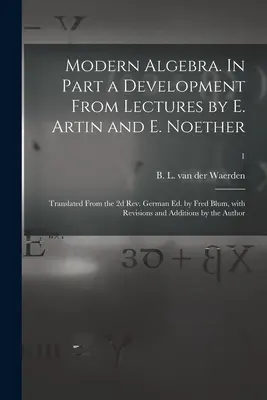 Modern Algebra. In Part a Development From Lectures by E. Artin and E. Noether

1

B. L. van der Waerden

Translated From the 2d Rev. German Ed. by Fred Blum, with Revisions and Additions by the Author